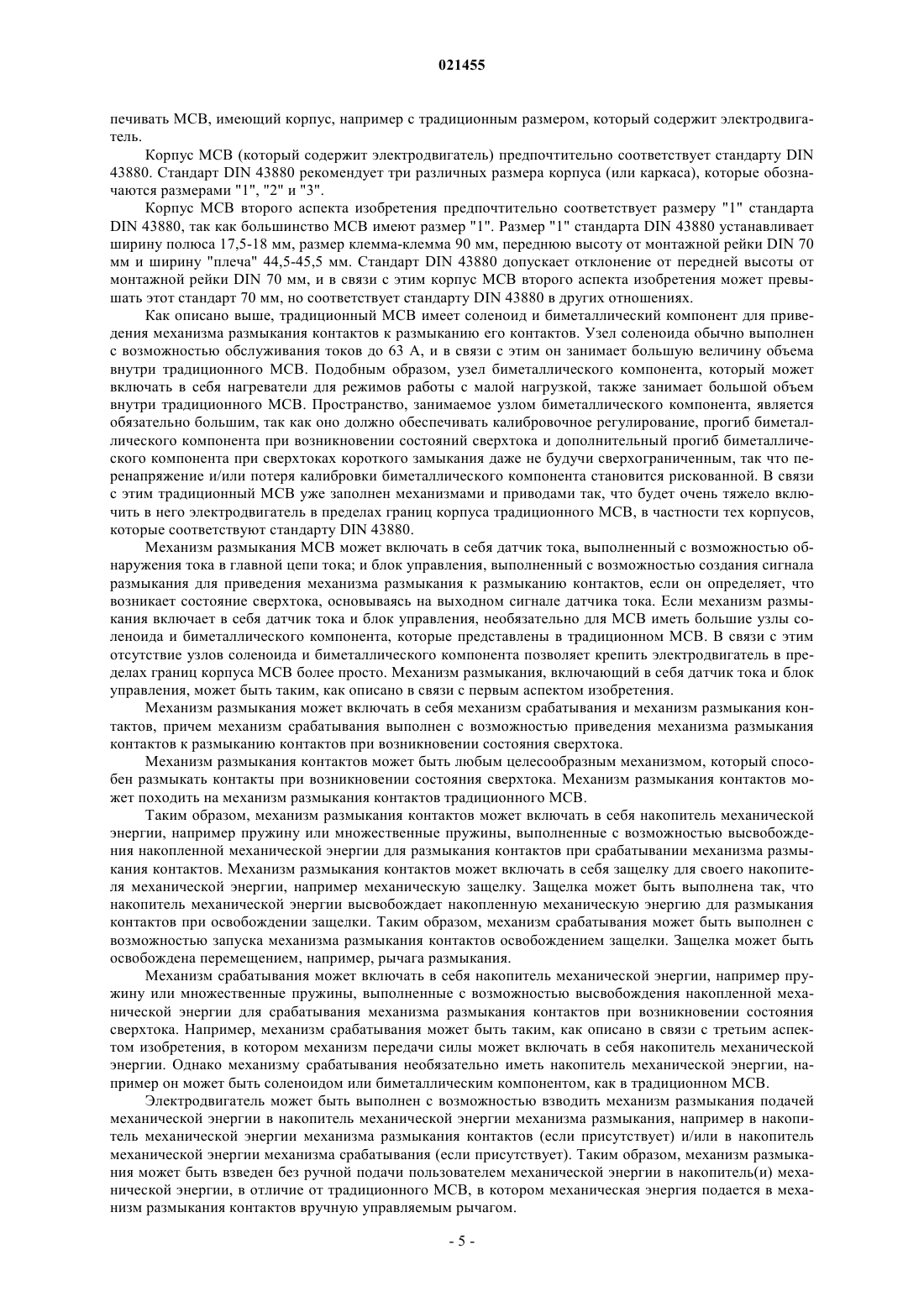 021455

печивать МСВ, имеющий корпус, например с традиционным размером, который содержит электродвигатель.

Корпус МСВ (который содержит электродвигатель) предпочтительно соответствует стандарту DIN 43880. Стандарт DIN 43880 рекомендует три различных размера корпуса (или каркаса), которые обозначаются размерами "1", "2" и "3".

Корпус МСВ второго аспекта изобретения предпочтительно соответствует размеру "1" стандарта DIN 43880, так как большинство МСВ имеют размер "1". Размер "1" стандарта DIN 43880 устанавливает ширину полюса 17,5-18 мм, размер клемма-клемма 90 мм, переднюю высоту от монтажной рейки DIN 70 мм и ширину "плеча" 44,5-45,5 мм. Стандарт DIN 43880 допускает отклонение от передней высоты от монтажной рейки DIN 70 мм, и в связи с этим корпус МСВ второго аспекта изобретения может превышать этот стандарт 70 мм, но соответствует стандарту DIN 43880 в других отношениях.

Как описано выше, традиционный МСВ имеет соленоид и биметаллический компонент для приведения механизма размыкания контактов к размыканию его контактов. Узел соленоида обычно выполнен с возможностью обслуживания токов до 63 А, и в связи с этим он занимает большую величину объема внутри традиционного МСВ. Подобным образом, узел биметаллического компонента, который может включать в себя нагреватели для режимов работы с малой нагрузкой, также занимает большой объем внутри традиционного МСВ. Пространство, занимаемое узлом биметаллического компонента, является обязательно большим, так как оно должно обеспечивать калибровочное регулирование, прогиб биметаллического компонента при возникновении состояний сверхтока и дополнительный прогиб биметаллического компонента при сверхтоках короткого замыкания даже не будучи сверхограниченным, так что перенапряжение и/или потеря калибровки биметаллического компонента становится рискованной. В связи с этим традиционный МСВ уже заполнен механизмами и приводами так, что будет очень тяжело включить в него электродвигатель в пределах границ корпуса традиционного МСВ, в частности тех корпусов, которые соответствуют стандарту DIN 43880.

Механизм размыкания МСВ может включать в себя датчик тока, выполненный с возможностью обнаружения тока в главной цепи тока; и блок управления, выполненный с возможностью создания сигнала размыкания для приведения механизма размыкания к размыканию контактов, если он определяет, что возникает состояние сверхтока, основываясь на выходном сигнале датчика тока. Если механизм размыкания включает в себя датчик тока и блок управления, необязательно для МСВ иметь большие узлы соленоида и биметаллического компонента, которые представлены в традиционном МСВ. В связи с этим отсутствие узлов соленоида и биметаллического компонента позволяет крепить электродвигатель в пределах границ корпуса МСВ более просто. Механизм размыкания, включающий в себя датчик тока и блок управления, может быть таким, как описано в связи с первым аспектом изобретения.

Механизм размыкания может включать в себя механизм срабатывания и механизм размыкания контактов, причем механизм срабатывания выполнен с возможностью приведения механизма размыкания контактов к размыканию контактов при возникновении состояния сверхтока.

Механизм размыкания контактов может быть любым целесообразным механизмом, который способен размыкать контакты при возникновении состояния сверхтока. Механизм размыкания контактов может походить на механизм размыкания контактов традиционного МСВ.

Таким образом, механизм размыкания контактов может включать в себя накопитель механической энергии, например пружину или множественные пружины, выполненные с возможностью высвобождения накопленной механической энергии для размыкания контактов при срабатывании механизма размыкания контактов. Механизм размыкания контактов может включать в себя защелку для своего накопителя механической энергии, например механическую защелку. Защелка может быть выполнена так, что накопитель механической энергии высвобождает накопленную механическую энергию для размыкания контактов при освобождении защелки. Таким образом, механизм срабатывания может быть выполнен с возможностью запуска механизма размыкания контактов освобождением защелки. Защелка может быть освобождена перемещением, например, рычага размыкания.

Механизм срабатывания может включать в себя накопитель механической энергии, например пружину или множественные пружины, выполненные с возможностью высвобождения накопленной механической энергии для срабатывания механизма размыкания контактов при возникновении состояния сверхтока. Например, механизм срабатывания может быть таким, как описано в связи с третьим аспектом изобретения, в котором механизм передачи силы может включать в себя накопитель механической энергии. Однако механизму срабатывания необязательно иметь накопитель механической энергии, например он может быть соленоидом или биметаллическим компонентом, как в традиционном МСВ.

Электродвигатель может быть выполнен с возможностью взводить механизм размыкания подачей механической энергии в накопитель механической энергии механизма размыкания, например в накопитель механической энергии механизма размыкания контактов (если присутствует) и/или в накопитель механической энергии механизма срабатывания (если присутствует). Таким образом, механизм размыкания может быть взведен без ручной подачи пользователем механической энергии в накопитель(и) механической энергии, в отличие от традиционного МСВ, в котором механическая энергия подается в механизм размыкания контактов вручную управляемым рычагом.

- 5 -